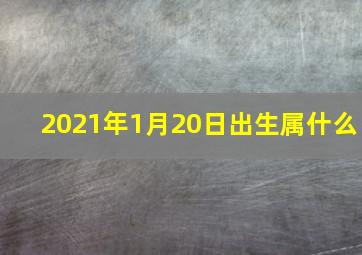 2021年1月20日出生属什么